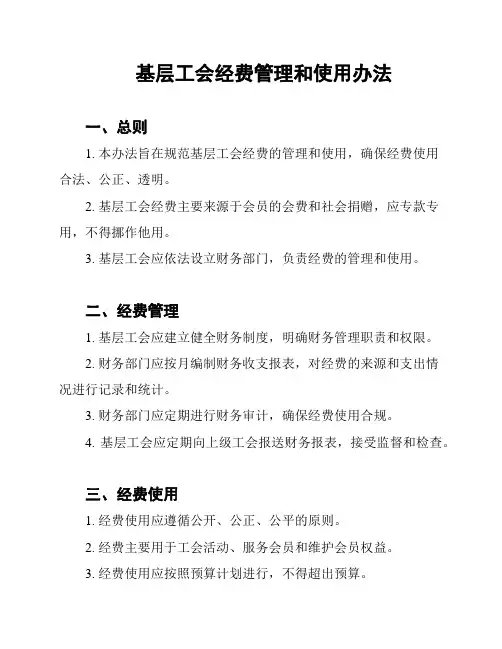 基层工会经费管理和使用办法

一、总则

1. 本办法旨在规范基层工会经费的管理和使用，确保经费使用合法、公正、透明。

2. 基层工会经费主要来源于会员的会费和社会捐赠，应专款专用，不得挪作他用。

3. 基层工会应依法设立财务部门，负责经费的管理和使用。

二、经费管理

1. 基层工会应建立健全财务制度，明确财务管理职责和权限。

2. 财务部门应按月编制财务收支报表，对经费的来源和支出情况进行记录和统计。

3. 财务部门应定期进行财务审计，确保经费使用合规。

4. 基层工会应定期向上级工会报送财务报表，接受监督和检查。

三、经费使用

1. 经费使用应遵循公开、公正、公平的原则。

2. 经费主要用于工会活动、服务会员和维护会员权益。

3. 经费使用应按照预算计划进行，不得超出预算。